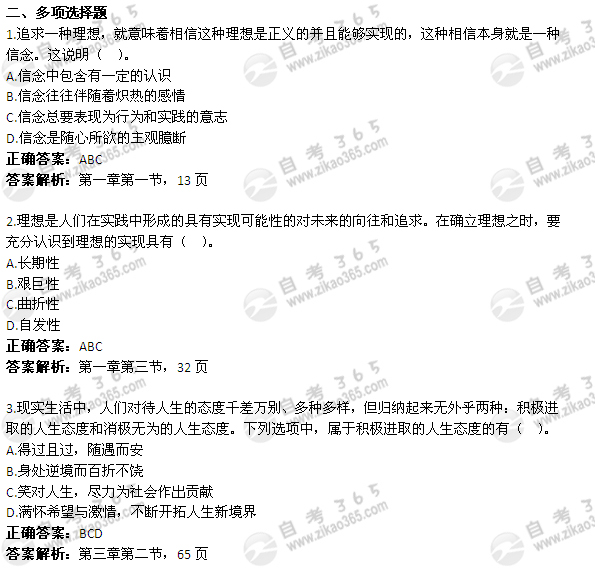 二、多项选择题

1.追求一种理想，就意味着相信这种理想是正义的并且能够实现的，这种相信本身就是一种信念。这说明（ ）。
A.信念中包含有一定的认识
B.信念往往伴随着炽热的感情
C.信念总要表现为行为和实践的意志
D.信念是随心所欲的主观臆断
正确答案：ABC
答案解析：第一章第一节，13 页

2.理想是人们在实践中形成的具有实现可能性的对未来的向往和追求。在确立理想之时，要充分认识到理想的实现具有（ ）。
A.长期性
B.艰巨性
C.曲折性
D.自发性
正确答案：ABC
答案解析：第一章第三节，32 页

3.现实生活中，人们对待人生的态度千差万别、多种多样，但归纳起来无外乎两种：积极进取的人生态度和消极无为的人生态度。下列选项中，属于积极进取的人生态度的有（ ）。
A.得过且过，随遇而安
B.身处逆境而百折不饶
C.笑对人生，尽力为社会作出贡献
D.满怀希望与激情，不断开拓人生新境界
正确答案：BCD
答案解析：第三章第二节，65 页

自考365 www.zikao365.com